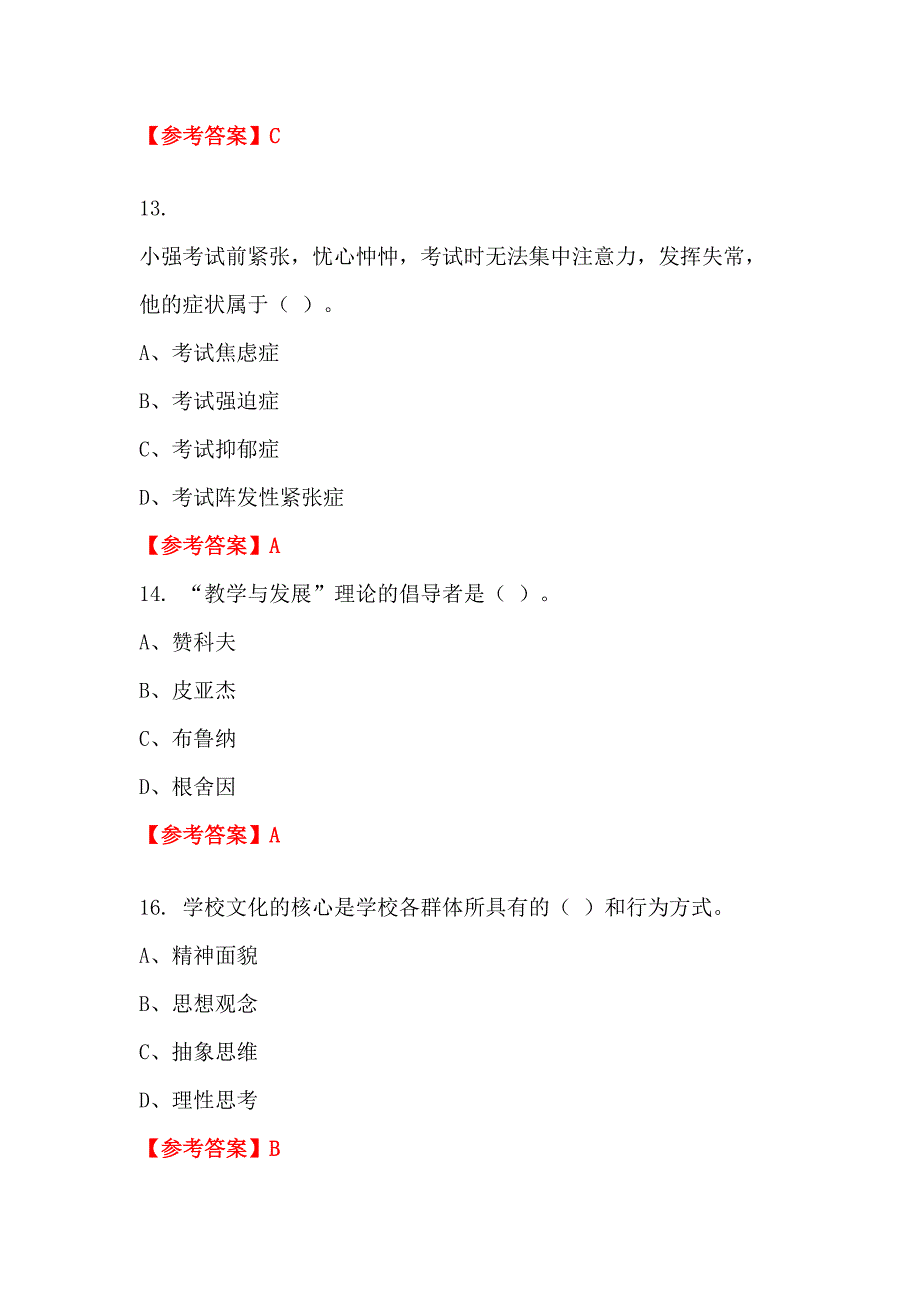 【参考答案】C

13.

小强考试前紧张，忧心忡忡，考试时无法集中注意力，发挥失常，他的症状属于（ ）。

A、考试焦虑症

B、考试强迫症

C、考试抑郁症

D、考试阵发性紧张症

【参考答案】A

14. “教学与发展”理论的倡导者是（ ）。

A、赞科夫

B、皮亚杰

C、布鲁纳

D、根舍因

【参考答案】A

16. 学校文化的核心是学校各群体所具有的（ ）和行为方式。

A、精神面貌

B、思想观念

C、抽象思维

D、理性思考

【参考答案】B